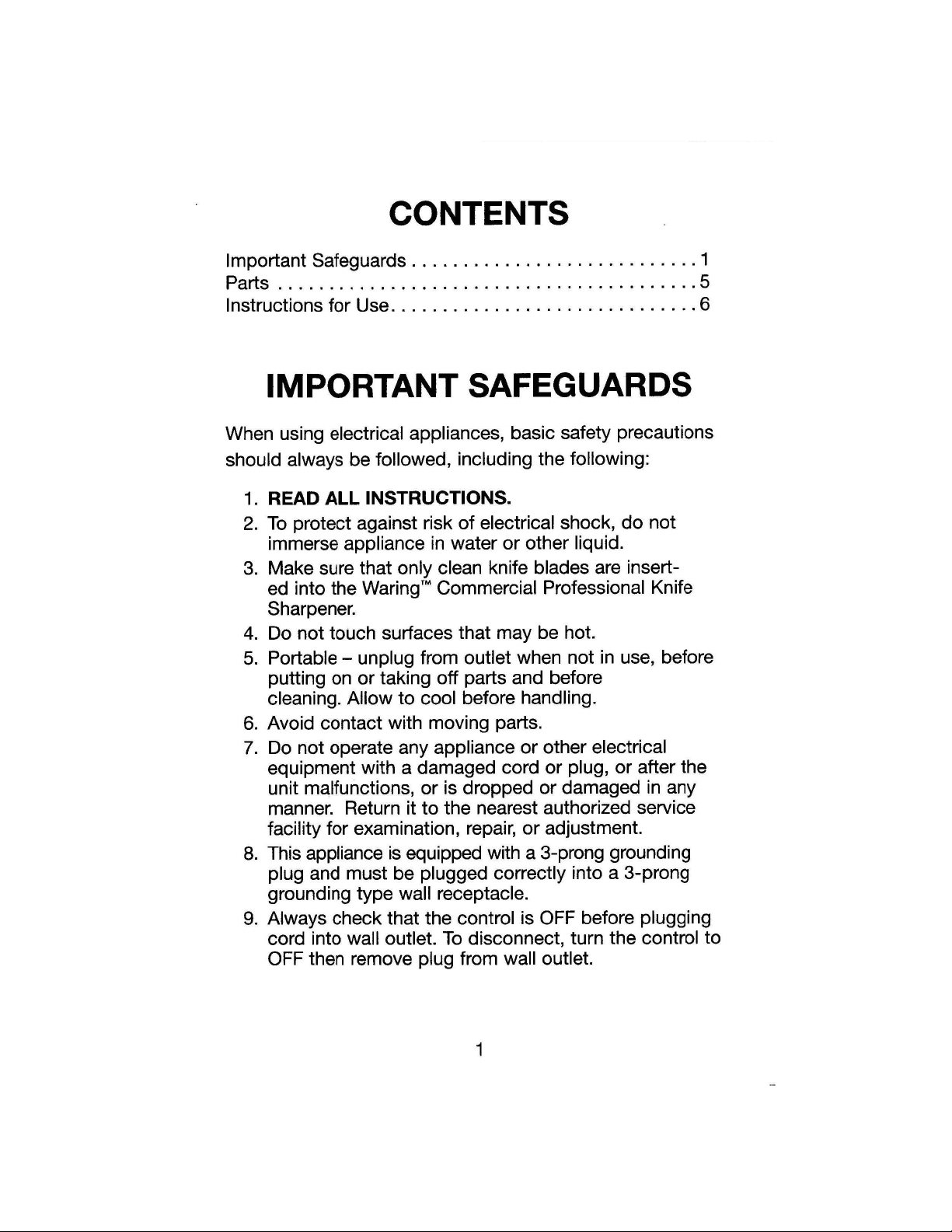 CONTENTS

Important Safeguards 1
Parts 5
Instructions for Use 6

IMPORTANT SAFEGUARDS

When using electrical appliances, basic safety precautions should always be followed, including the following:

1. READ ALL INSTRUCTIONS.
2. To protect against risk of electrical shock, do not immerse appliance in water or other liquid.
3. Make sure that only clean knife blades are inserted into the Waring™ Commercial Professional Knife Sharpener.
4. Do not touch surfaces that may be hot.
5. Portable – unplug from outlet when not in use, before putting on or taking off parts and before cleaning. Allow to cool before handling.
6. Avoid contact with moving parts.
7. Do not operate any appliance or other electrical equipment with a damaged cord or plug, or after the unit malfunctions, or is dropped or damaged in any manner. Return it to the nearest authorized service facility for examination, repair, or adjustment.
8. This appliance is equipped with a 3-prong grounding plug and must be plugged correctly into a 3-prong grounding type wall receptacle.
9. Always check that the control is OFF before plugging cord into wall outlet. To disconnect, turn the control to OFF then remove plug from wall outlet.

1